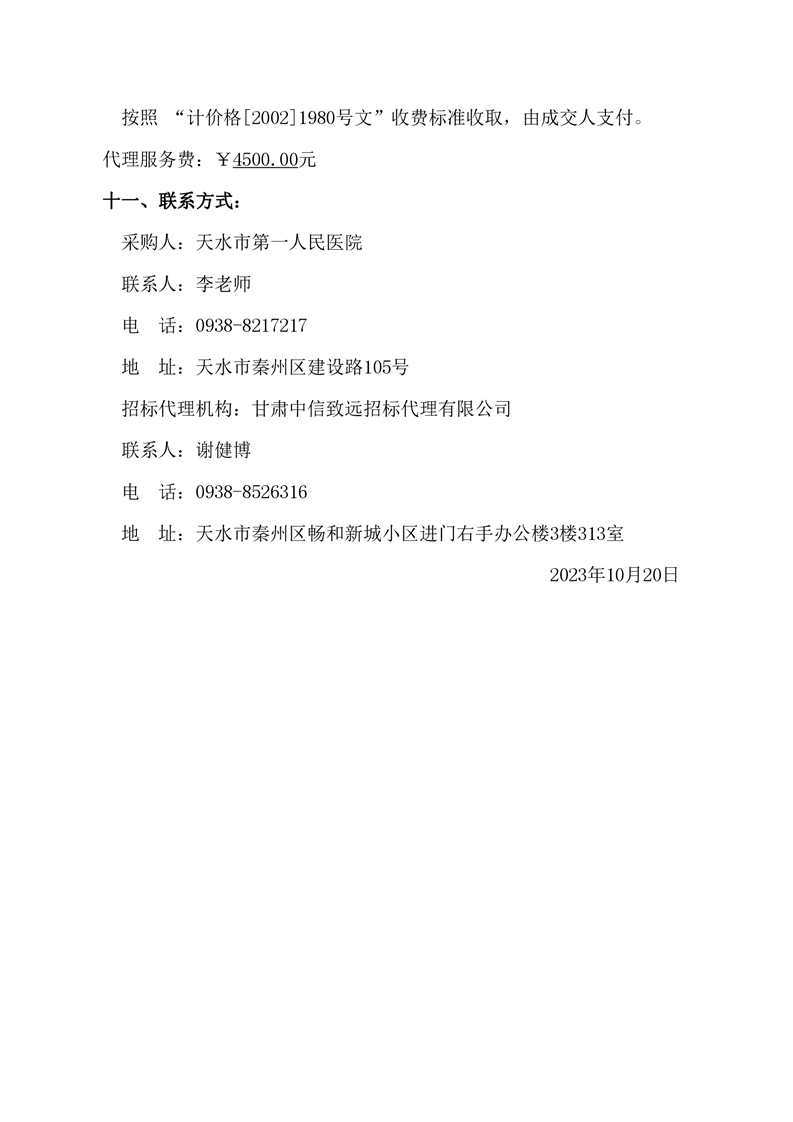 按照 “计价格[2002]1980号文”收费标准收取，由成交人支付。

代理服务费：￥4500.00元

十一、联系方式：

采购人：天水市第一人民医院

联系人：李老师

电　话：0938-8217217

地　址：天水市秦州区建设路105号

招标代理机构：甘肃中信致远招标代理有限公司

联系人：谢健博

电　话：0938-8526316

地　址：天水市秦州区畅和新城小区进门右手办公楼3楼313室

2023年10月20日